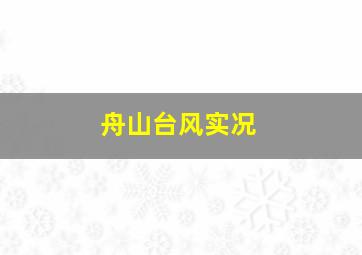 舟山台风实况